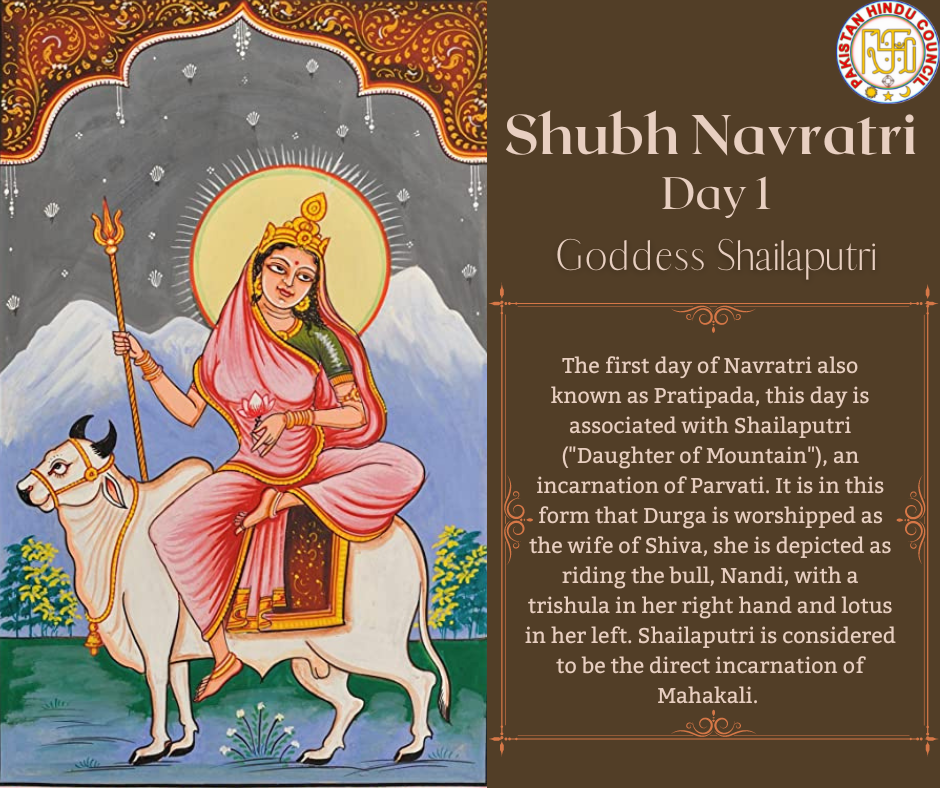 PAKISTAN HINDU COUNCIL

Shubh Navratri
Day 1
Goddess Shailaputri

The first day of Navratri also known as Pratipada, this day is associated with Shailaputri ("Daughter of Mountain"), an incarnation of Parvati. It is in this form that Durga is worshipped as the wife of Shiva, she is depicted as riding the bull, Nandi, with a trishula in her right hand and lotus in her left. Shailaputri is considered to be the direct incarnation of Mahakali.